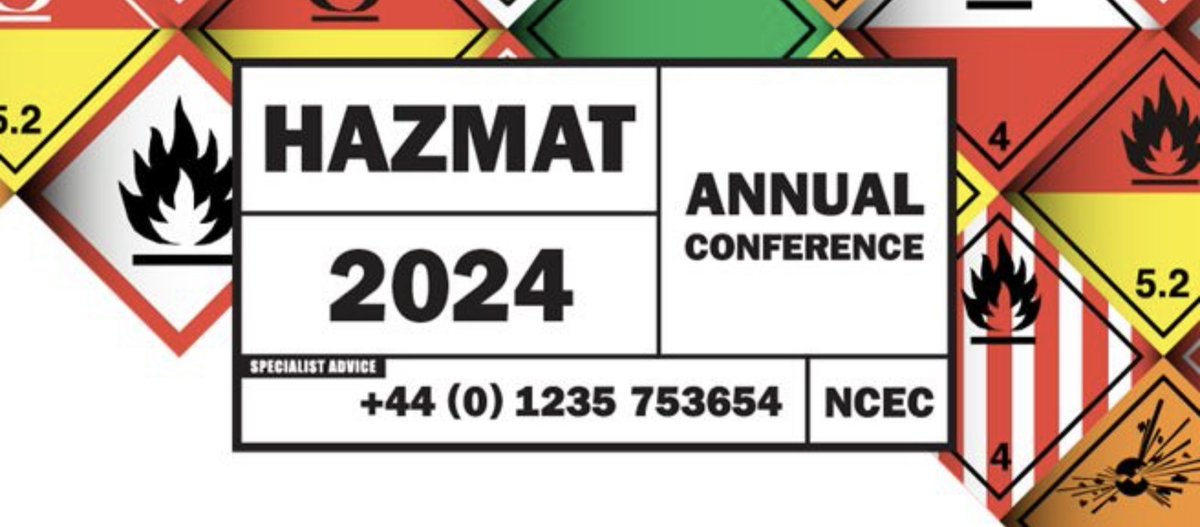 5.2

HAZMAT

2024

ANNUAL CONFERENCE

SPECIALIST ADVICE

+44 (0) 1235 753654

NCEC

4

5.2

4